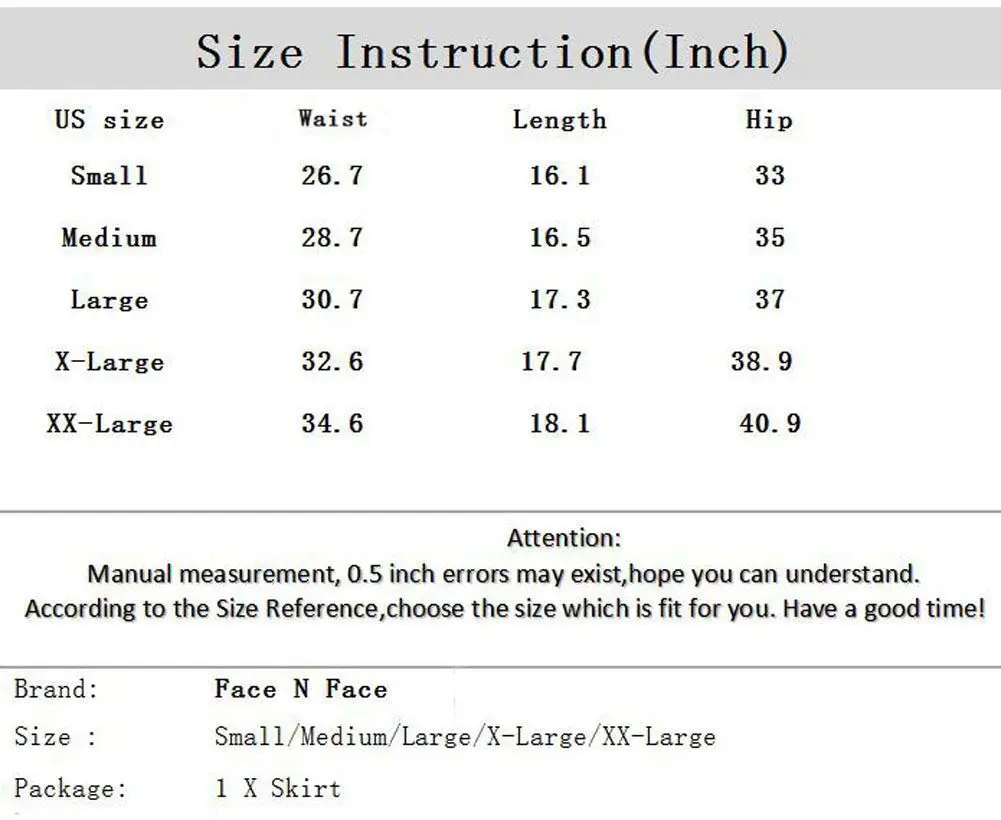 Size Instruction(Inch)

| US size | Waist | Length | Hip |
|---|---|---|---|
| Small | 26.7 | 16.1 | 33 |
| Medium | 28.7 | 16.5 | 35 |
| Large | 30.7 | 17.3 | 37 |
| X-Large | 32.6 | 17.7 | 38.9 |
| XX-Large | 34.6 | 18.1 | 40.9 |

Attention:
Manual measurement, 0.5 inch errors may exist,hope you can understand.
According to the Size Reference,choose the size which is fit for you. Have a good time!

Brand: Face N Face
Size : Small/Medium/Large/X-Large/XX-Large
Package: 1 X Skirt